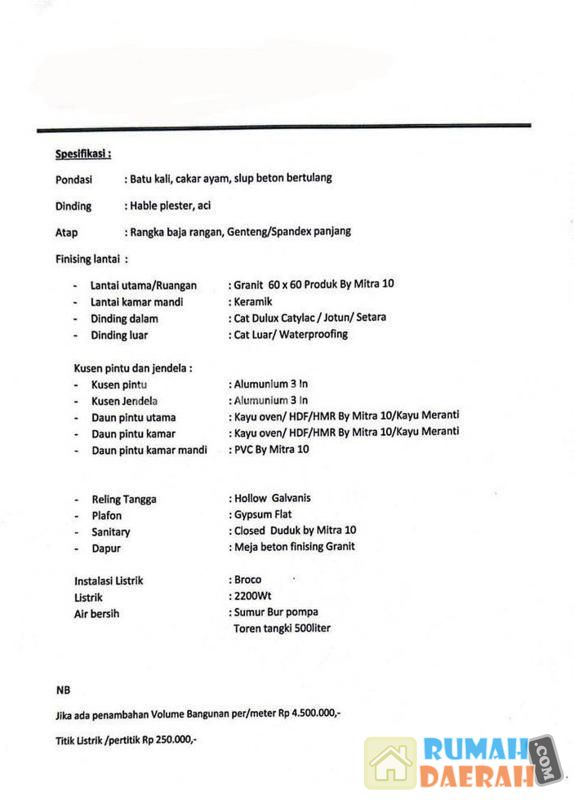 Spesifikasi :

Pondasi : Batu kali, cakar ayam, slup beton bertulang

Dinding : Hable plester, aci

Atap : Rangka baja rangan, Genteng/Spandex panjang

Finising lantai :

- Lantai utama/Ruangan : Granit 60 x 60 Produk By Mitra 10
- Lantai kamar mandi : Keramik
- Dinding dalam : Cat Dulux Catylac / Jotun/ Setara
- Dinding luar : Cat Luar/ Waterproofing

Kusen pintu dan jendela :
- Kusen pintu : Alumunium 3 In
- Kusen Jendela : Alumunium 3 In
- Daun pintu utama : Kayu oven/ HDF/HMR By Mitra 10/Kayu Meranti
- Daun pintu kamar : Kayu oven/ HDF/HMR By Mitra 10/Kayu Meranti
- Daun pintu kamar mandi : PVC By Mitra 10

- Reling Tangga : Hollow Galvanis
- Plafon : Gypsum Flat
- Sanitary : Closed Duduk by Mitra 10
- Dapur : Meja beton finising Granit

Instalasi Listrik : Broco
Listrik : 2200Wt
Air bersih : Sumur Bur pompa
Toren tangki 500liter

NB

Jika ada penambahan Volume Bangunan per/meter Rp 4.500.000,-

Titik Listrik /pertitik Rp 250.000,-

RUMAH DAERAH .COM